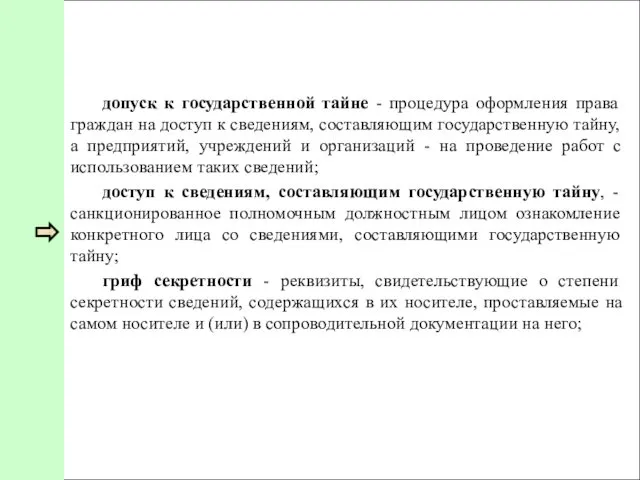 допуск к государственной тайне - процедура оформления права граждан на доступ к сведениям, составляющим государственную тайну, а предприятий, учреждений и организаций - на проведение работ с использованием таких сведений;

доступ к сведениям, составляющим государственную тайну, - санкционированное полномочным должностным лицом ознакомление конкретного лица со сведениями, составляющими государственную тайну;

гриф секретности - реквизиты, свидетельствующие о степени секретности сведений, содержащихся в их носителе, проставляемые на самом носителе и (или) в сопроводительной документации на него;